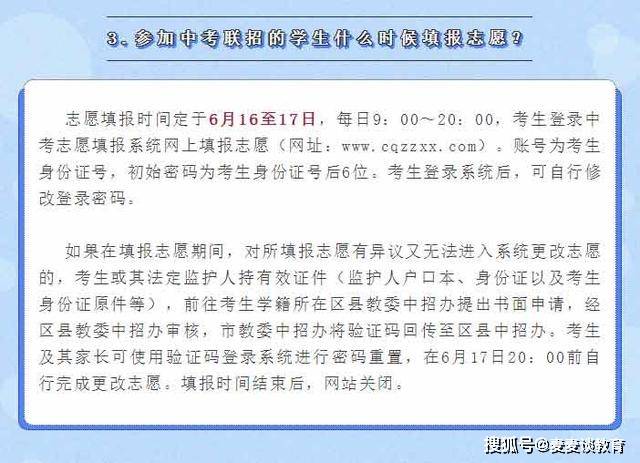 3. 参加中考联招的学生什么时候填报志愿？

志愿填报时间定于6月16至17日，每日9：00～20：00，考生登录中考志愿填报系统网上填报志愿（网址：www.cqzzxx.com）。账号为考生身份证号，初始密码为考生身份证号后6位。考生登录系统后，可自行修改登录密码。

如果在填报志愿期间，对所填报志愿有异议又无法进入系统更改志愿的，考生或其法定监护人持有效证件（监护人户口本、身份证以及考生身份证原件等），前往考生学籍所在区县教委中招办提出书面申请，经区县教委中招办审核，市教委中招办将验证码回传至区县中招办。考生及其家长可使用验证码登录系统进行密码重置，在6月17日20：00前自行完成更改志愿。填报时间结束后，网站关闭。

搜狐号@麦麦谈教育